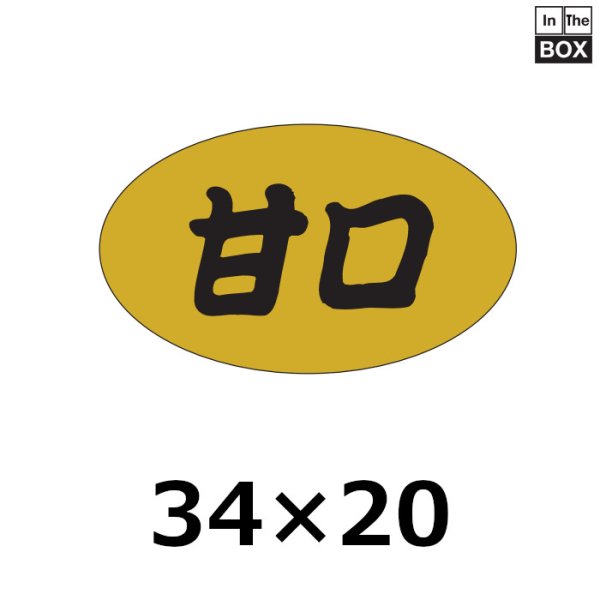 In The
BOX

甘口

34×20